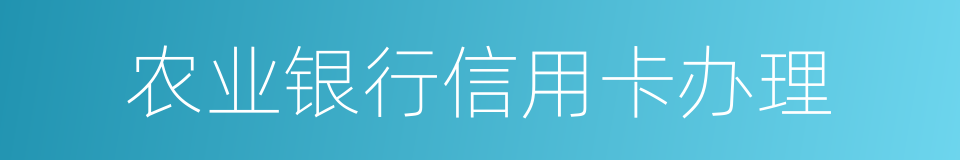 农业银行信用卡办理